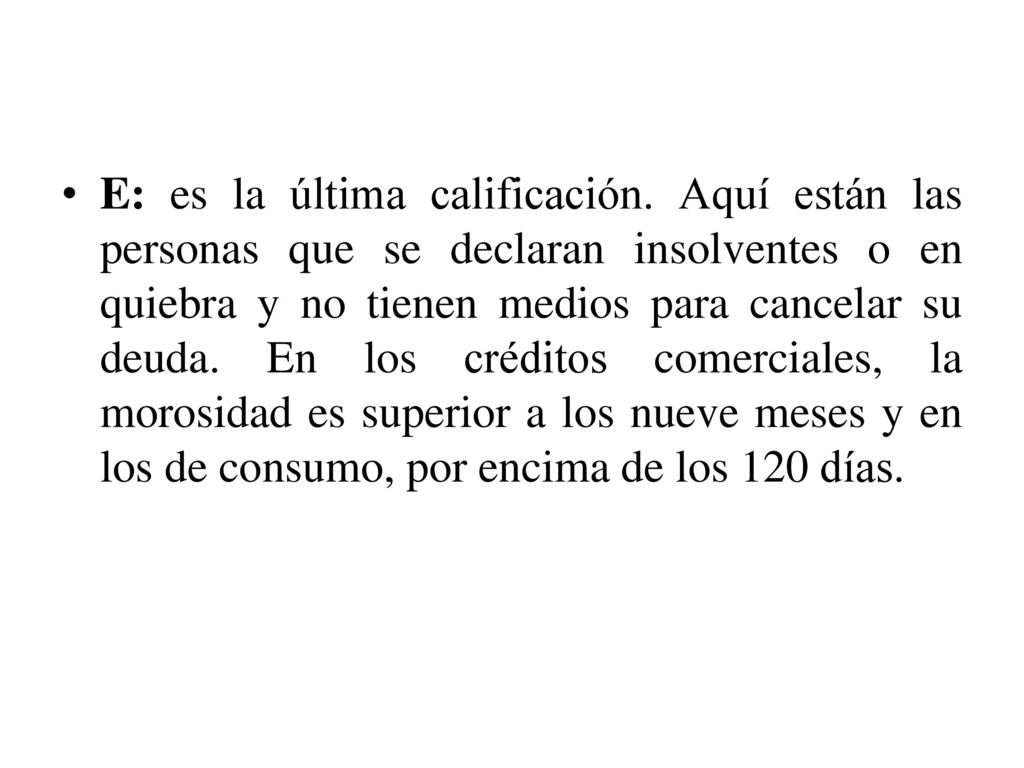 • E: es la última calificación. Aquí están las personas que se declaran insolventes o en quiebra y no tienen medios para cancelar su deuda. En los créditos comerciales, la morosidad es superior a los nueve meses y en los de consumo, por encima de los 120 días.